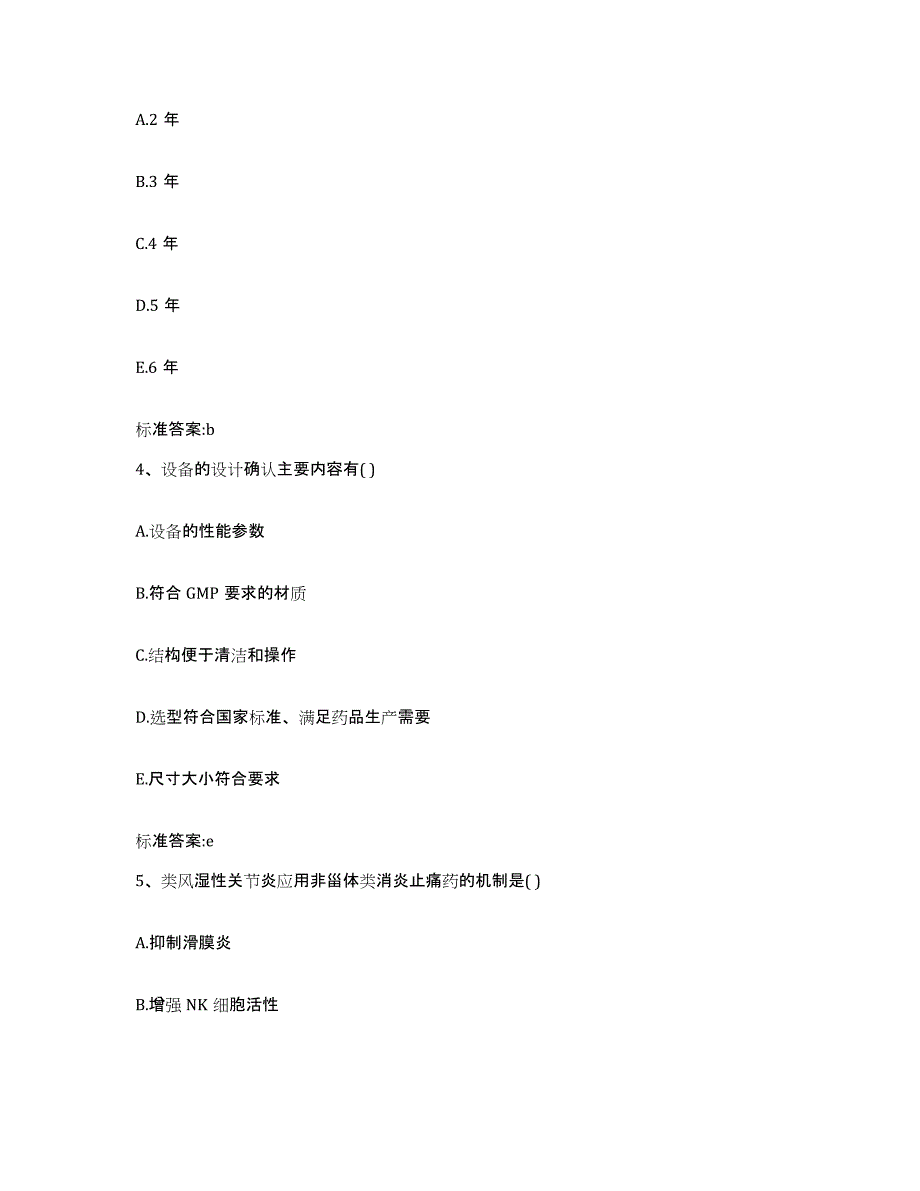 A.2 年

B.3 年

C.4 年

D.5 年

E.6 年

标准答案:b

4、设备的设计确认主要内容有( )

A.设备的性能参数

B.符合 GMP 要求的材质

C.结构便于清洁和操作

D.选型符合国家标准、满足药品生产需要

E.尺寸大小符合要求

标准答案:e

5、类风湿性关节炎应用非甾体类消炎止痛药的机制是( )

A.抑制滑膜炎

B.增强 NK 细胞活性